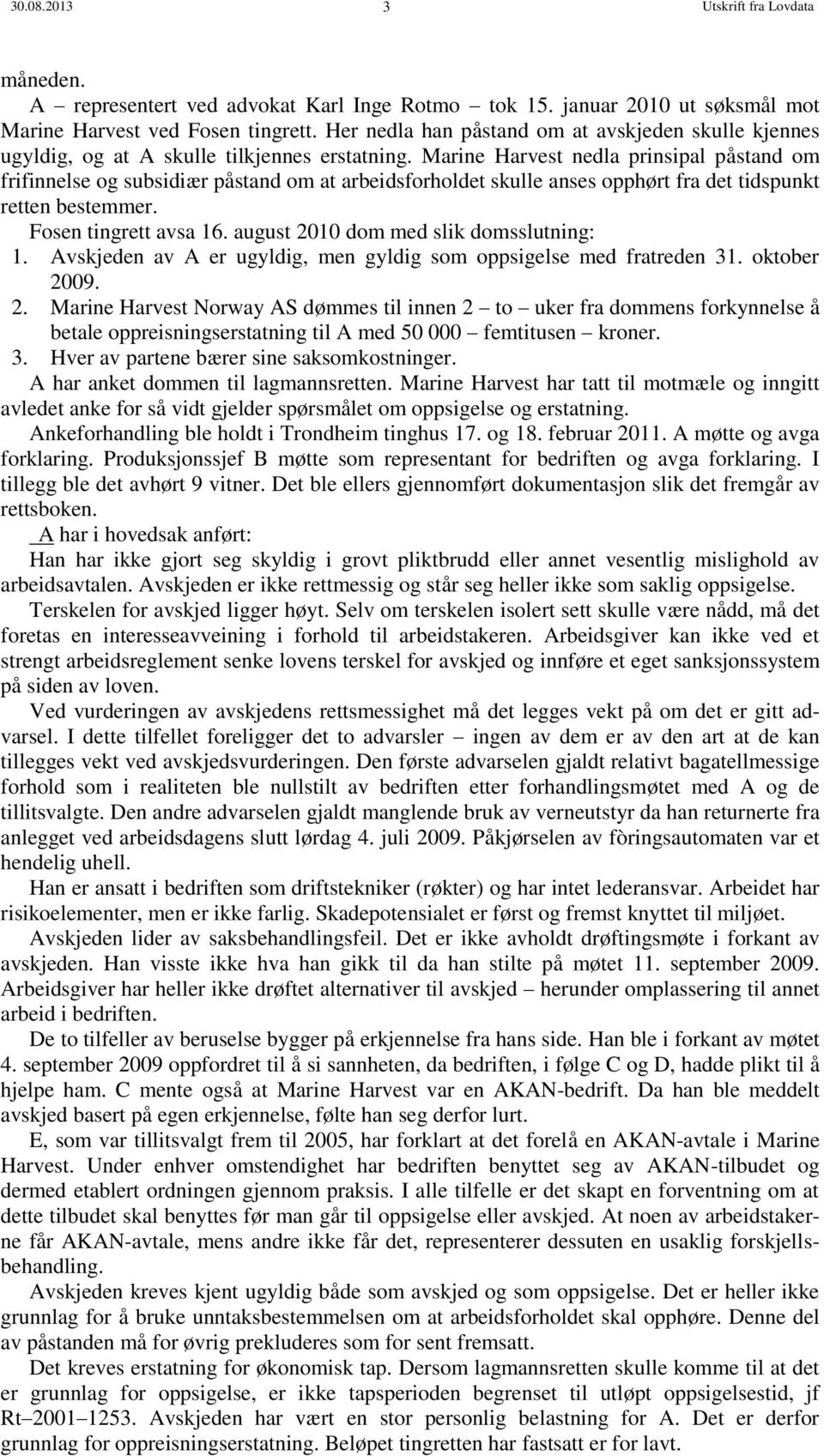 30.08.2013 3 Utskrift fra Lovdata

måneden.

A – representert ved advokat Karl Inge Rotmo – tok 15. januar 2010 ut søksmål mot Marine Harvest ved Fosen tingrett. Her nedla han påstand om at avskjeden skulle kjennes ugyldig, og at A skulle tilkjennes erstatning. Marine Harvest nedla prinsipal påstand om frifinnelse og subsidiær påstand om at arbeidsforholdet skulle anses opphørt fra det tidspunkt retten bestemmer.

Fosen tingrett avsa 16. august 2010 dom med slik domsslutning:

1. Avskjeden av A er ugyldig, men gyldig som oppsigelse med fratreden 31. oktober 2009.
2. Marine Harvest Norway AS dømmes til innen 2 – to – uker fra dommens forkynnelse å betale oppreisningserstatning til A med 50 000 – femtitusen – kroner.
3. Hver av partene bærer sine saksomkostninger.

A har anket dommen til lagmannsretten. Marine Harvest har tatt til motmæle og inngitt avledet anke for så vidt gjelder spørsmålet om oppsigelse og erstatning.

Ankeforhandling ble holdt i Trondheim tinghus 17. og 18. februar 2011. A møtte og avga forklaring. Produksjonssjef B møtte som representant for bedriften og avga forklaring. I tillegg ble det avhørt 9 vitner. Det ble ellers gjennomført dokumentasjon slik det fremgår av rettsboken.

A har i hovedsak anført:

Han har ikke gjort seg skyldig i grovt pliktbrudd eller annet vesentlig mislighold av arbeidsavtalen. Avskjeden er ikke rettmessig og står seg heller ikke som saklig oppsigelse.

Terskelen for avskjed ligger høyt. Selv om terskelen isolert sett skulle være nådd, må det foretas en interesseavveining i forhold til arbeidstakeren. Arbeidsgiver kan ikke ved et strengt arbeidsreglement senke lovens terskel for avskjed og innføre et eget sanksjonssystem på siden av loven.

Ved vurderingen av avskjedens rettsmessighet må det legges vekt på om det er gitt advarsel. I dette tilfellet foreligger det to advarsler – ingen av dem er av den art at de kan tillegges vekt ved avskjedsvurderingen. Den første advarselen gjaldt relativt bagatellmessige forhold som i realiteten ble nullstilt av bedriften etter forhandlingsmøtet med A og de tillitsvalgte. Den andre advarselen gjaldt manglende bruk av verneutstyr da han returnerte fra anlegget ved arbeidsdagens slutt lørdag 4. juli 2009. Påkjørselen av fòringsautomaten var et hendelig uhell.

Han er ansatt i bedriften som driftstekniker (røkter) og har intet lederansvar. Arbeidet har risikoelementer, men er ikke farlig. Skadepotensialet er først og fremst knyttet til miljøet.

Avskjeden lider av saksbehandlingsfeil. Det er ikke avholdt drøftingsmøte i forkant av avskjeden. Han visste ikke hva han gikk til da han stilte på møtet 11. september 2009. Arbeidsgiver har heller ikke drøftet alternativer til avskjed – herunder omplassering til annet arbeid i bedriften.

De to tilfeller av beruselse bygger på erkjennelse fra hans side. Han ble i forkant av møtet 4. september 2009 oppfordret til å si sannheten, da bedriften, i følge C og D, hadde plikt til å hjelpe ham. C mente også at Marine Harvest var en AKAN-bedrift. Da han ble meddelt avskjed basert på egen erkjennelse, følte han seg derfor lurt.

E, som var tillitsvalgt frem til 2005, har forklart at det forelå en AKAN-avtale i Marine Harvest. Under enhver omstendighet har bedriften benyttet seg av AKAN-tilbudet og dermed etablert ordningen gjennom praksis. I alle tilfelle er det skapt en forventning om at dette tilbudet skal benyttes før man går til oppsigelse eller avskjed. At noen av arbeidstakerne får AKAN-avtale, mens andre ikke får det, representerer dessuten en usaklig forskjellsbehandling.

Avskjeden kreves kjent ugyldig både som avskjed og som oppsigelse. Det er heller ikke grunnlag for å bruke unntaksbestemmelsen om at arbeidsforholdet skal opphøre. Denne del av påstanden må for øvrig prekluderes som for sent fremsatt.

Det kreves erstatning for økonomisk tap. Dersom lagmannsretten skulle komme til at det er grunnlag for oppsigelse, er ikke tapsperioden begrenset til utløpt oppsigelsestid, jf Rt–2001–1253. Avskjeden har vært en stor personlig belastning for A. Det er derfor grunnlag for oppreisningserstatning. Beløpet tingretten har fastsatt er for lavt.